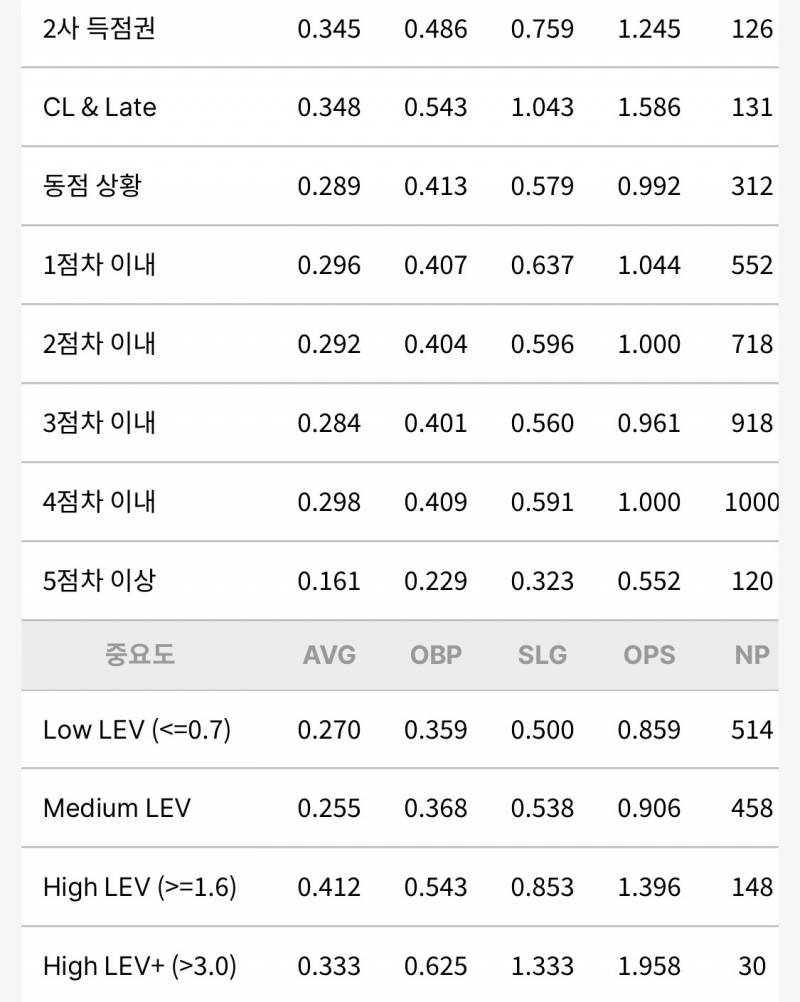 | 2사 득점권 | 0.345 | 0.486 | 0.759 | 1.245 | 126 |
|---|---|---|---|---|---|
| CL & Late | 0.348 | 0.543 | 1.043 | 1.586 | 131 |
| 동점 상황 | 0.289 | 0.413 | 0.579 | 0.992 | 312 |
| 1점차 이내 | 0.296 | 0.407 | 0.637 | 1.044 | 552 |
| 2점차 이내 | 0.292 | 0.404 | 0.596 | 1.000 | 718 |
| 3점차 이내 | 0.284 | 0.401 | 0.560 | 0.961 | 918 |
| 4점차 이내 | 0.298 | 0.409 | 0.591 | 1.000 | 1000 |
| 5점차 이상 | 0.161 | 0.229 | 0.323 | 0.552 | 120 |
| 중요도 | AVG | OBP | SLG | OPS | NP |
| Low LEV (<=0.7) | 0.270 | 0.359 | 0.500 | 0.859 | 514 |
| Medium LEV | 0.255 | 0.368 | 0.538 | 0.906 | 458 |
| High LEV (>=1.6) | 0.412 | 0.543 | 0.853 | 1.396 | 148 |
| High LEV+ (>3.0) | 0.333 | 0.625 | 1.333 | 1.958 | 30 |